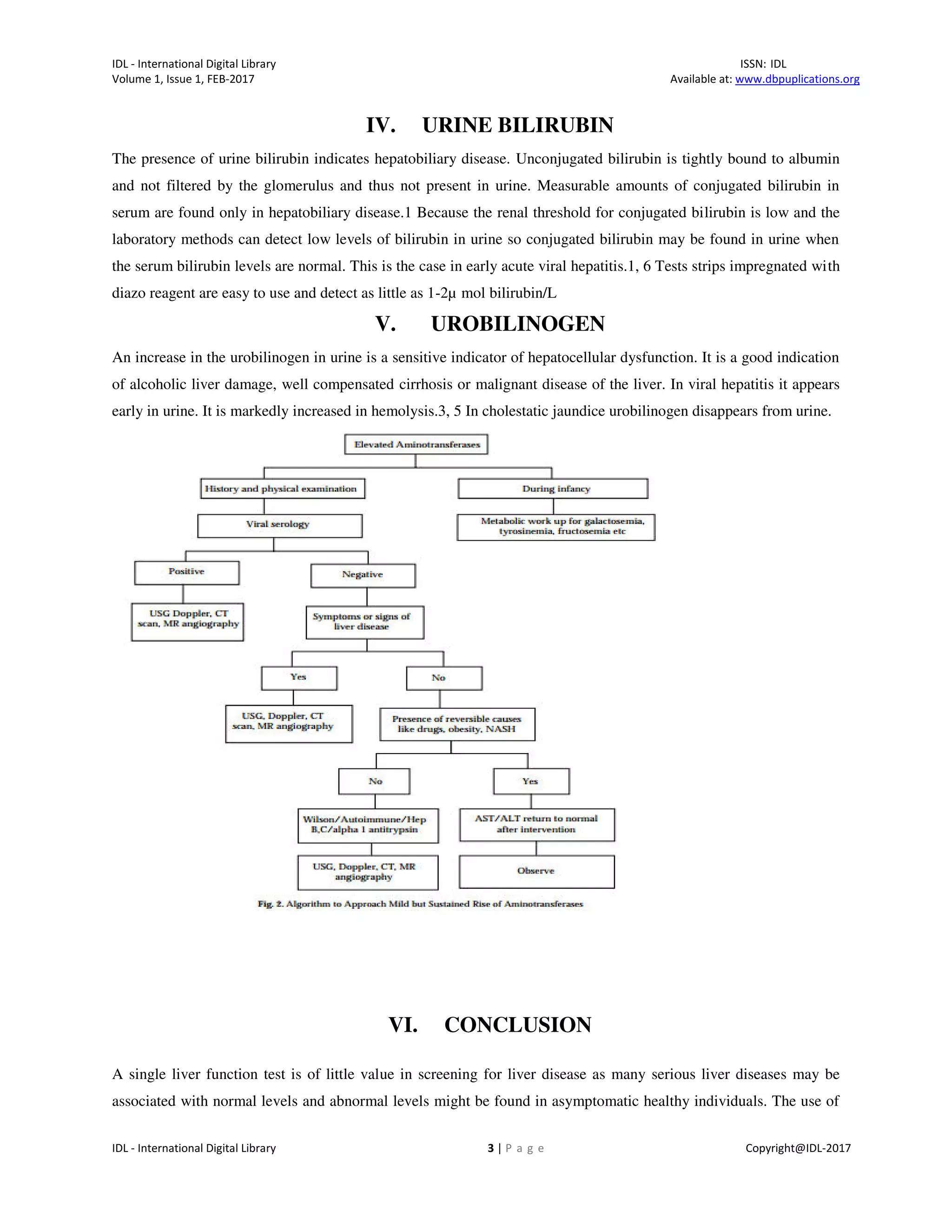 IDL - International Digital Library
Volume 1, Issue 1, FEB-2017

ISSN: IDL
Available at: www.dbpuplications.org

IV. URINE BILIRUBIN

The presence of urine bilirubin indicates hepatobiliary disease. Unconjugated bilirubin is tightly bound to albumin and not filtered by the glomerulus and thus not present in urine. Measurable amounts of conjugated bilirubin in serum are found only in hepatobiliary disease.1 Because the renal threshold for conjugated bilirubin is low and the laboratory methods can detect low levels of bilirubin in urine so conjugated bilirubin may be found in urine when the serum bilirubin levels are normal. This is the case in early acute viral hepatitis.1, 6 Tests strips impregnated with diazo reagent are easy to use and detect as little as 1-2μ mol bilirubin/L

V. UROBILINOGEN

An increase in the urobilinogen in urine is a sensitive indicator of hepatocellular dysfunction. It is a good indication of alcoholic liver damage, well compensated cirrhosis or malignant disease of the liver. In viral hepatitis it appears early in urine. It is markedly increased in hemolysis.3, 5 In cholestatic jaundice urobilinogen disappears from urine.

Elevated Aminotransferases
History and physical examination
During infancy
Viral serology
Metabolic work up for galactosemia, tyrosinemia, fructosemia etc
Positive
Negative
USG Doppler, CT scan, MR angiography
Symptoms or signs of liver disease
Yes
No
USG, Doppler, CT scan, MR angiography
Presence of reversible causes like drugs, obesity, NASH
No
Yes
Wilson/Autoimmune/Hep B,C/alpha 1 antitrypsin
AST/ALT return to normal after intervention
USG, Doppler, CT, MR angiography
Observe

Fig. 2. Algorithm to Approach Mild but Sustained Rise of Aminotransferases

VI. CONCLUSION

A single liver function test is of little value in screening for liver disease as many serious liver diseases may be associated with normal levels and abnormal levels might be found in asymptomatic healthy individuals. The use of

IDL - International Digital Library
3 | P a g e
Copyright@IDL-2017